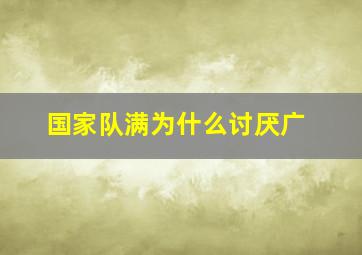 国家队满为什么讨厌广